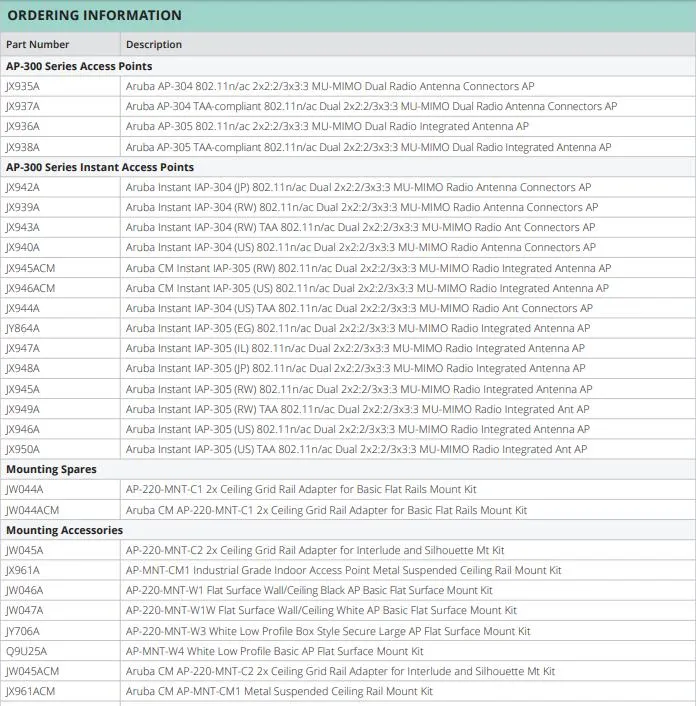 ORDERING INFORMATION

| Part Number | Description |
|---|---|
| **AP-300 Series Access Points** | |
| JX935A | Aruba AP-304 802.11n/ac 2x2:2/3x3:3 MU-MIMO Dual Radio Antenna Connectors AP |
| JX937A | Aruba AP-304 TAA-compliant 802.11n/ac Dual 2x2:2/3x3:3 MU-MIMO Dual Radio Antenna Connectors AP |
| JX936A | Aruba AP-305 802.11n/ac 2x2:2/3x3:3 MU-MIMO Dual Radio Integrated Antenna AP |
| JX938A | Aruba AP-305 TAA-compliant 802.11n/ac Dual 2x2:2/3x3:3 MU-MIMO Dual Radio Integrated Antenna AP |
| **AP-300 Series Instant Access Points** | |
| JX942A | Aruba Instant IAP-304 (JP) 802.11n/ac Dual 2x2:2/3x3:3 MU-MIMO Radio Antenna Connectors AP |
| JX939A | Aruba Instant IAP-304 (RW) 802.11n/ac Dual 2x2:2/3x3:3 MU-MIMO Radio Antenna Connectors AP |
| JX943A | Aruba Instant IAP-304 (RW) TAA 802.11n/ac Dual 2x2:2/3x3:3 MU-MIMO Radio Ant Connectors AP |
| JX940A | Aruba Instant IAP-304 (US) 802.11n/ac Dual 2x2:2/3x3:3 MU-MIMO Radio Antenna Connectors AP |
| JX945ACM | Aruba CM Instant IAP-305 (RW) 802.11n/ac Dual 2x2:2/3x3:3 MU-MIMO Radio Integrated Antenna AP |
| JX946ACM | Aruba CM Instant IAP-305 (US) 802.11n/ac Dual 2x2:2/3x3:3 MU-MIMO Radio Integrated Antenna AP |
| JX944A | Aruba Instant IAP-304 (US) TAA 802.11n/ac Dual 2x2:2/3x3:3 MU-MIMO Radio Ant Connectors AP |
| JY864A | Aruba Instant IAP-305 (EG) 802.11n/ac Dual 2x2:2/3x3:3 MU-MIMO Radio Integrated Antenna AP |
| JX947A | Aruba Instant IAP-305 (IL) 802.11n/ac Dual 2x2:2/3x3:3 MU-MIMO Radio Integrated Antenna AP |
| JX948A | Aruba Instant IAP-305 (JP) 802.11n/ac Dual 2x2:2/3x3:3 MU-MIMO Radio Integrated Antenna AP |
| JX945A | Aruba Instant IAP-305 (RW) 802.11n/ac Dual 2x2:2/3x3:3 MU-MIMO Radio Integrated Antenna AP |
| JX949A | Aruba Instant IAP-305 (RW) TAA 802.11n/ac Dual 2x2:2/3x3:3 MU-MIMO Radio Integrated Ant AP |
| JX946A | Aruba Instant IAP-305 (US) 802.11n/ac Dual 2x2:2/3x3:3 MU-MIMO Radio Integrated Antenna AP |
| JX950A | Aruba Instant IAP-305 (US) TAA 802.11n/ac Dual 2x2:2/3x3:3 MU-MIMO Radio Integrated Ant AP |
| **Mounting Spares** | |
| JW044A | AP-220-MNT-C1 2x Ceiling Grid Rail Adapter for Basic Flat Rails Mount Kit |
| JW044ACM | Aruba CM AP-220-MNT-C1 2x Ceiling Grid Rail Adapter for Basic Flat Rails Mount Kit |
| **Mounting Accessories** | |
| JW045A | AP-220-MNT-C2 2x Ceiling Grid Rail Adapter for Interlude and Silhouette Mt Kit |
| JX961A | AP-MNT-CM1 Industrial Grade Indoor Access Point Metal Suspended Ceiling Rail Mount Kit |
| JW046A | AP-220-MNT-W1 Flat Surface Wall/Ceiling Black AP Basic Flat Surface Mount Kit |
| JW047A | AP-220-MNT-W1W Flat Surface Wall/Ceiling White AP Basic Flat Surface Mount Kit |
| JY706A | AP-220-MNT-W3 White Low Profile Box Style Secure Large AP Flat Surface Mount Kit |
| Q9U25A | AP-MNT-W4 White Low Profile Basic AP Flat Surface Mount Kit |
| JW045ACM | Aruba CM AP-220-MNT-C2 2x Ceiling Grid Rail Adapter for Interlude and Silhouette Mt Kit |
| JX961ACM | Aruba CM AP-MNT-CM1 Metal Suspended Ceiling Rail Mount Kit |